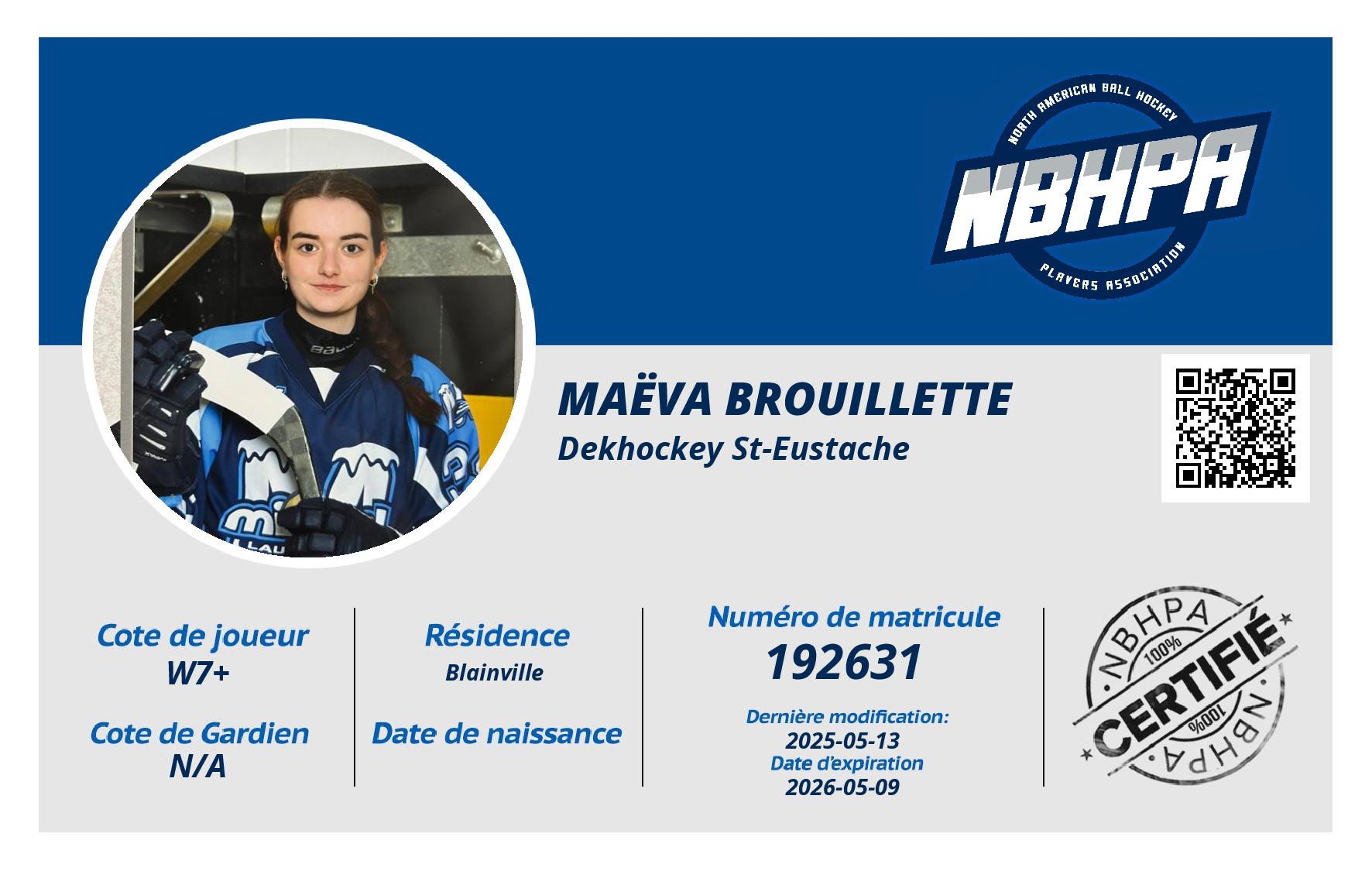 NORTH AMERICAN BALL HOCKEY
NBHPA
PLAYERS ASSOCIATION

MAËVA BROUILLETTE
Dekhockey St-Eustache

Cote de joueur
W7+

Cote de Gardien
N/A

Résidence
Blainville

Date de naissance

Numéro de matricule
192631

Dernière modification:
2025-05-13
Date d'expiration
2026-05-09

NBHPA
100%
CERTIFIÉ
100%
NBHPA